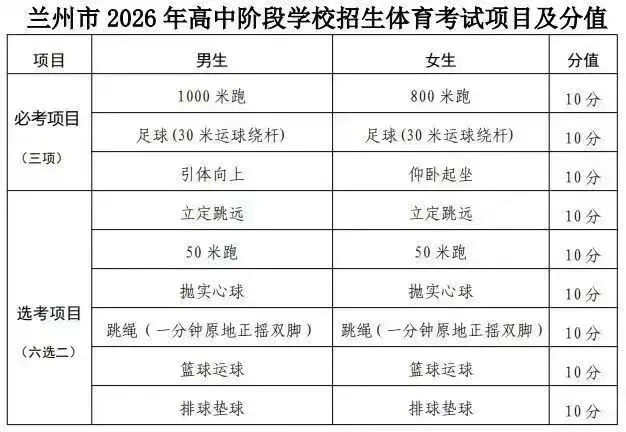 兰州市 2026 年高中阶段学校招生体育考试项目及分值

| 项目 | 男生 | 女生 | 分值 |
|---|---|---|---|
| 必考项目（三项） | 1000 米跑 | 800 米跑 | 10 分 |
| | 足球（30 米运球绕杆） | 足球（30 米运球绕杆） | 10 分 |
| | 引体向上 | 仰卧起坐 | 10 分 |
| 选考项目（六选二） | 立定跳远 | 立定跳远 | 10 分 |
| | 50 米跑 | 50 米跑 | 10 分 |
| | 抛实心球 | 抛实心球 | 10 分 |
| | 跳绳（一分钟原地正摇双脚） | 跳绳（一分钟原地正摇双脚） | 10 分 |
| | 篮球运球 | 篮球运球 | 10 分 |
| | 排球垫球 | 排球垫球 | 10 分 |